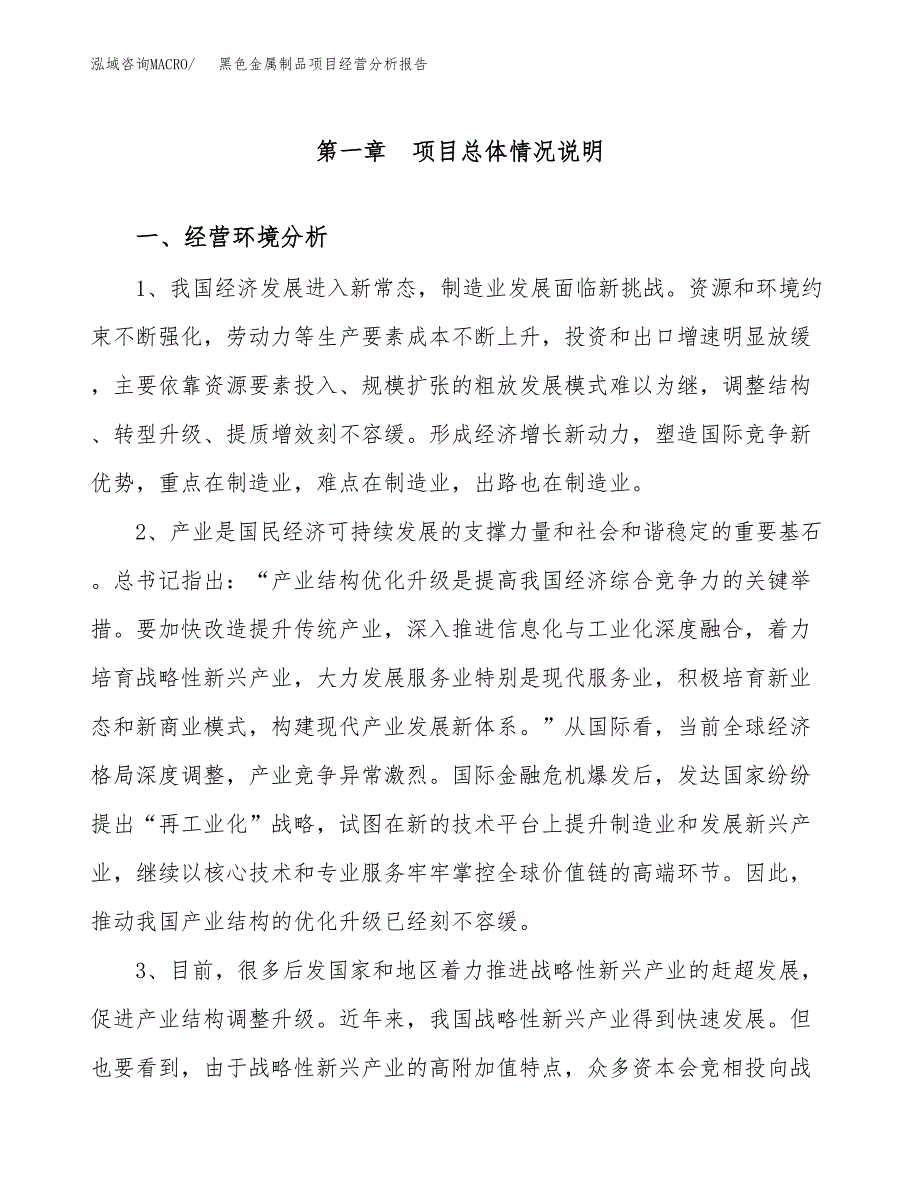 泓域咨询MACRO/　黑色金属制品项目经营分析报告

第一章　项目总体情况说明

一、经营环境分析

1、我国经济发展进入新常态，制造业发展面临新挑战。资源和环境约束不断强化，劳动力等生产要素成本不断上升，投资和出口增速明显放缓，主要依靠资源要素投入、规模扩张的粗放发展模式难以为继，调整结构、转型升级、提质增效刻不容缓。形成经济增长新动力，塑造国际竞争新优势，重点在制造业，难点在制造业，出路也在制造业。

2、产业是国民经济可持续发展的支撑力量和社会和谐稳定的重要基石。总书记指出：“产业结构优化升级是提高我国经济综合竞争力的关键举措。要加快改造提升传统产业，深入推进信息化与工业化深度融合，着力培育战略性新兴产业，大力发展服务业特别是现代服务业，积极培育新业态和新商业模式，构建现代产业发展新体系。”从国际看，当前全球经济格局深度调整，产业竞争异常激烈。国际金融危机爆发后，发达国家纷纷提出“再工业化”战略，试图在新的技术平台上提升制造业和发展新兴产业，继续以核心技术和专业服务牢牢掌控全球价值链的高端环节。因此，推动我国产业结构的优化升级已经刻不容缓。

3、目前，很多后发国家和地区着力推进战略性新兴产业的赶超发展，促进产业结构调整升级。近年来，我国战略性新兴产业得到快速发展。但也要看到，由于战略性新兴产业的高附加值特点，众多资本会竞相投向战